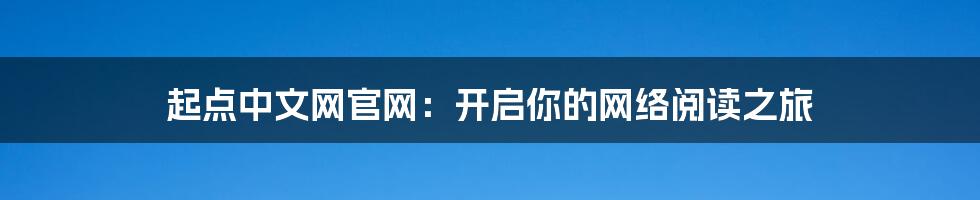 起点中文网官网：开启你的网络阅读之旅